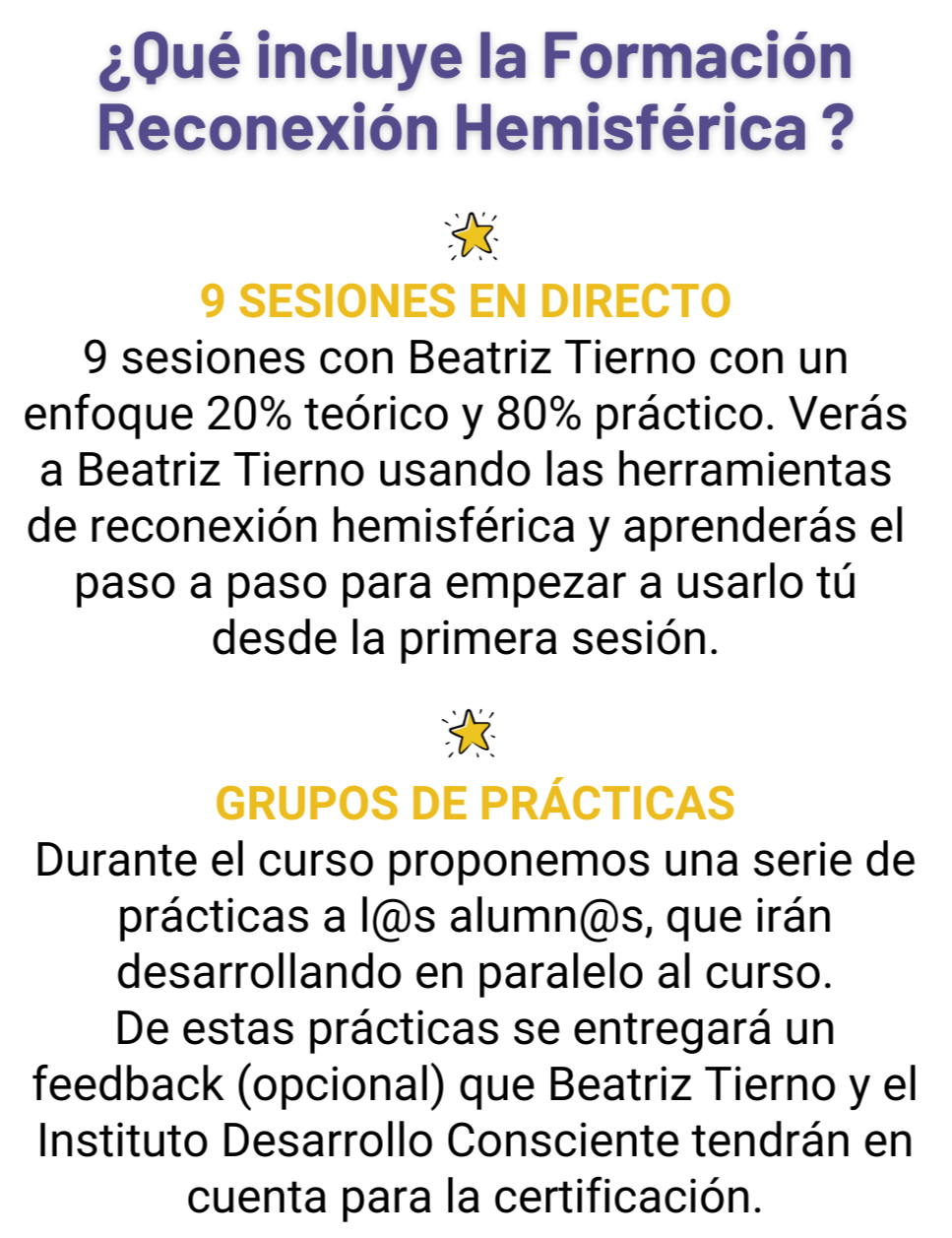 ¿Qué incluye la Formación Reconexión Hemisférica ?

9 SESIONES EN DIRECTO

9 sesiones con Beatriz Tierno con un enfoque 20% teórico y 80% práctico. Verás a Beatriz Tierno usando las herramientas de reconexión hemisférica y aprenderás el paso a paso para empezar a usarlo tú desde la primera sesión.

GRUPOS DE PRÁCTICAS

Durante el curso proponemos una serie de prácticas a l@s alumn@s, que irán desarrollando en paralelo al curso.
De estas prácticas se entregará un feedback (opcional) que Beatriz Tierno y el Instituto Desarrollo Consciente tendrán en cuenta para la certificación.